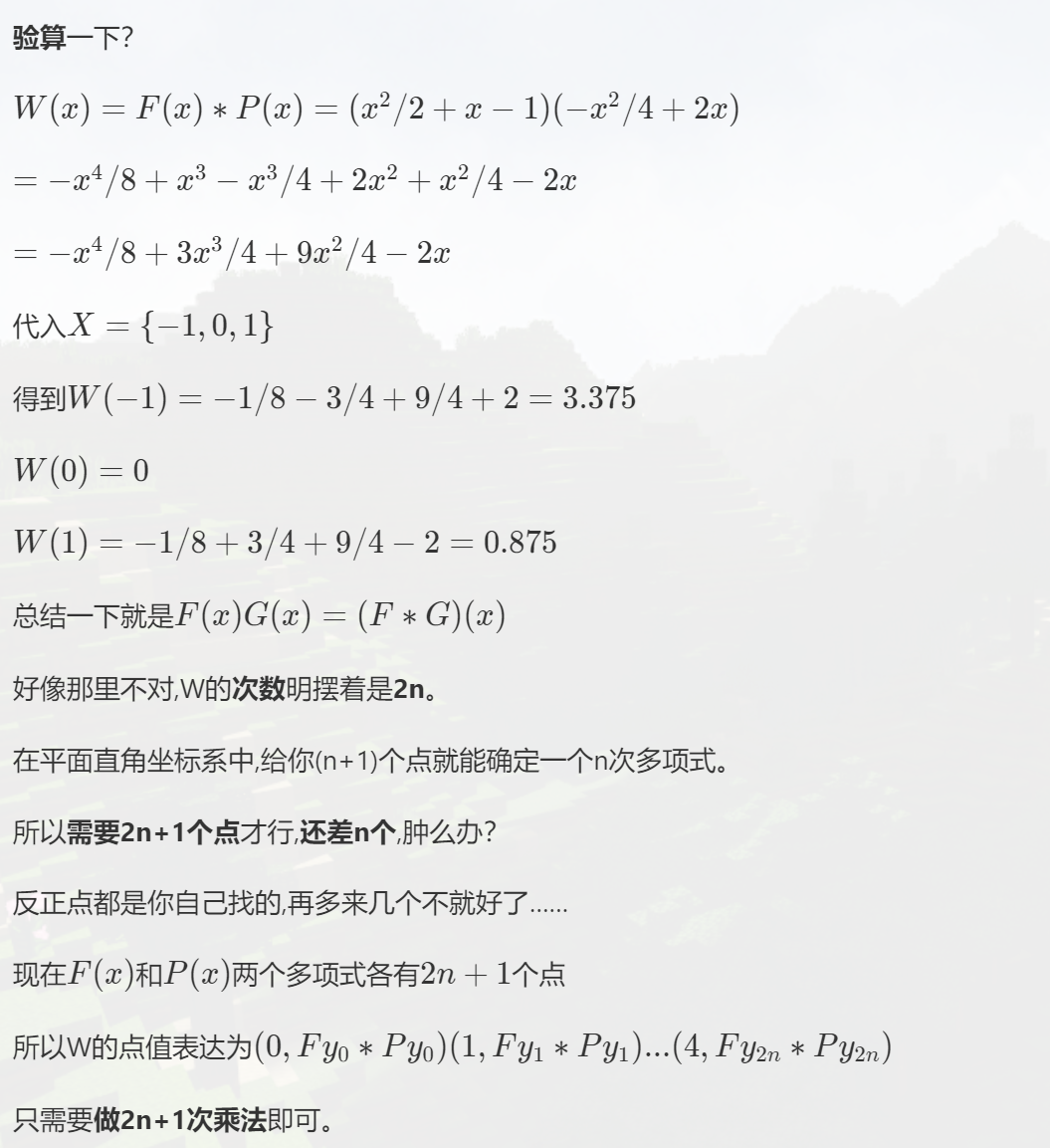 验算一下?

$W(x) = F(x) * P(x) = (x^2/2 + x - 1)(-x^2/4 + 2x)$

$= -x^4/8 + x^3 - x^3/4 + 2x^2 + x^2/4 - 2x$

$= -x^4/8 + 3x^3/4 + 9x^2/4 - 2x$

代入$X = \{-1, 0, 1\}$

得到$W(-1) = -1/8 - 3/4 + 9/4 + 2 = 3.375$

$W(0) = 0$

$W(1) = -1/8 + 3/4 + 9/4 - 2 = 0.875$

总结一下就是$F(x)G(x) = (F * G)(x)$

好像那里不对,W的次数明摆着是2n。

在平面直角坐标系中,给你(n+1)个点就能确定一个n次多项式。

所以需要2n+1个点才行,还差n个,肿么办?

反正点都是你自己找的,再多来几个不就好了......

现在$F(x)$和$P(x)$两个多项式各有$2n + 1$个点

所以W的点值表达为$(0, Fy_0 * Py_0)(1, Fy_1 * Py_1)...(4, Fy_{2n} * Py_{2n})$

只需要做2n+1次乘法即可。